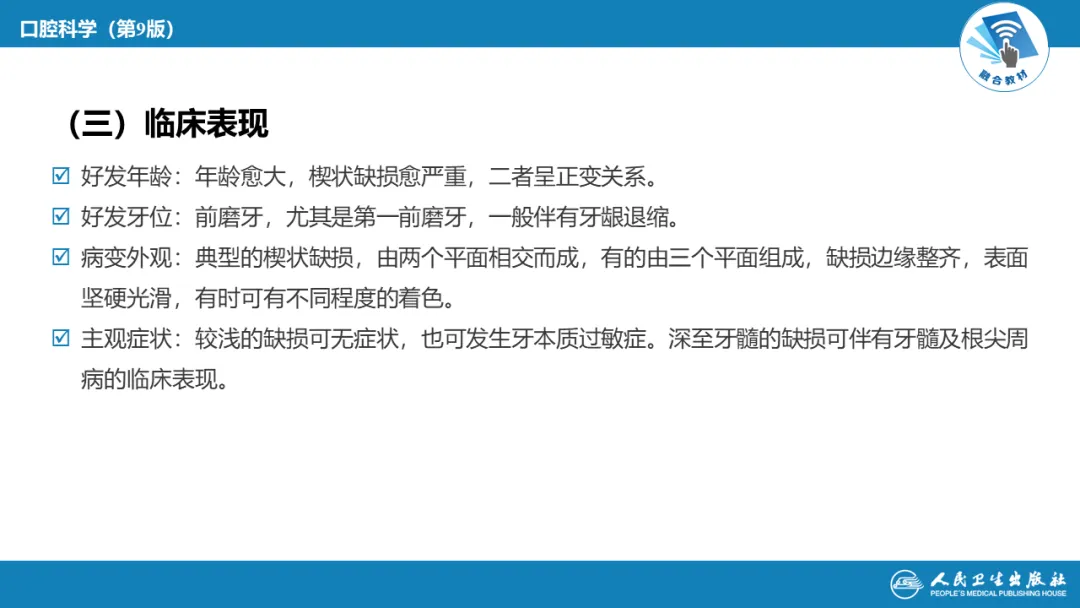 口腔科学（第9版）

融合教材

（三）临床表现

☑ 好发年龄：年龄愈大，楔状缺损愈严重，二者呈正变关系。

☑ 好发牙位：前磨牙，尤其是第一前磨牙，一般伴有牙龈退缩。

☑ 病变外观：典型的楔状缺损，由两个平面相交而成，有的由三个平面组成，缺损边缘整齐，表面坚硬光滑，有时可有不同程度的着色。

☑ 主观症状：较浅的缺损可无症状，也可发生牙本质过敏症。深至牙髓的缺损可伴有牙髓及根尖周病的临床表现。

人民卫生出版社
PEOPLE'S MEDICAL PUBLISHING HOUSE